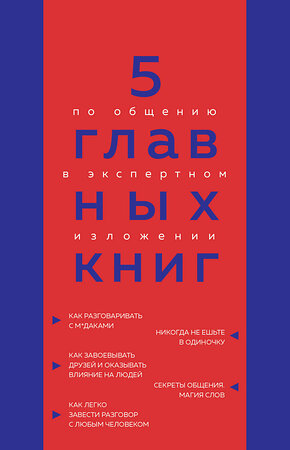 5
по общению
глав
в экспертном
ных
изложении
книг

КАК РАЗГОВАРИВАТЬ С М*ДАКАМИ

НИКОГДА НЕ ЕШЬТЕ В ОДИНОЧКУ

КАК ЗАВОЕВЫВАТЬ ДРУЗЕЙ И ОКАЗЫВАТЬ ВЛИЯНИЕ НА ЛЮДЕЙ

СЕКРЕТЫ ОБЩЕНИЯ. МАГИЯ СЛОВ

КАК ЛЕГКО ЗАВЕСТИ РАЗГОВОР С ЛЮБЫМ ЧЕЛОВЕКОМ